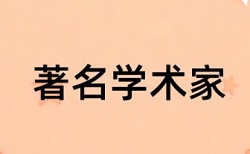 著名学术家